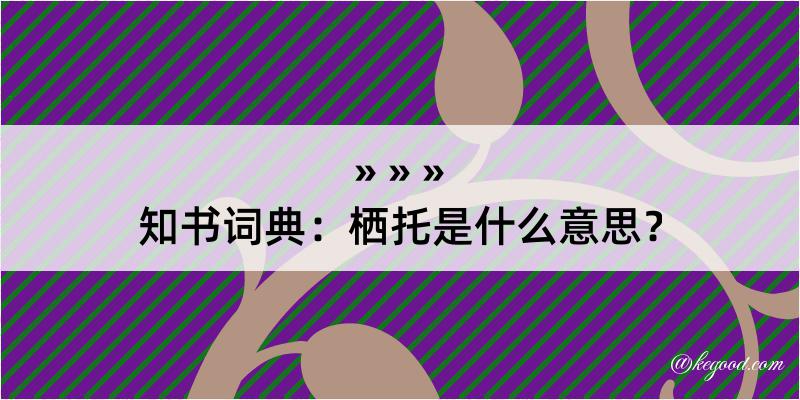 » » »
知书词典：栖托是什么意思？

@kegood.com